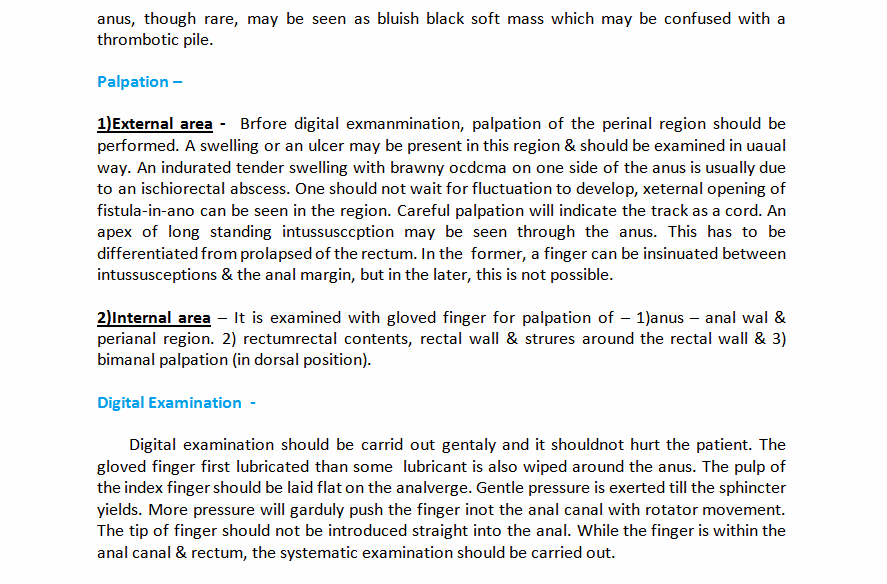 anus, though rare, may be seen as bluish black soft mass which may be confused with a thrombotic pile.

Palpation –

1)External area - Brfore digital exmanmination, palpation of the perinal region should be performed. A swelling or an ulcer may be present in this region & should be examined in uaual way. An indurated tender swelling with brawny ocdcma on one side of the anus is usually due to an ischiorectal abscess. One should not wait for fluctuation to develop, xeternal opening of fistula-in-ano can be seen in the region. Careful palpation will indicate the track as a cord. An apex of long standing intussusccption may be seen through the anus. This has to be differentiated from prolapsed of the rectum. In the former, a finger can be insinuated between intussusceptions & the anal margin, but in the later, this is not possible.

2)Internal area – It is examined with gloved finger for palpation of – 1)anus – anal wal & perianal region. 2) rectumrectal contents, rectal wall & strures around the rectal wall & 3) bimanal palpation (in dorsal position).

Digital Examination -

Digital examination should be carrid out gentaly and it shouldnot hurt the patient. The gloved finger first lubricated than some lubricant is also wiped around the anus. The pulp of the index finger should be laid flat on the analverge. Gentle pressure is exerted till the sphincter yields. More pressure will garduly push the finger inot the anal canal with rotator movement. The tip of finger should not be introduced straight into the anal. While the finger is within the anal canal & rectum, the systematic examination should be carried out.